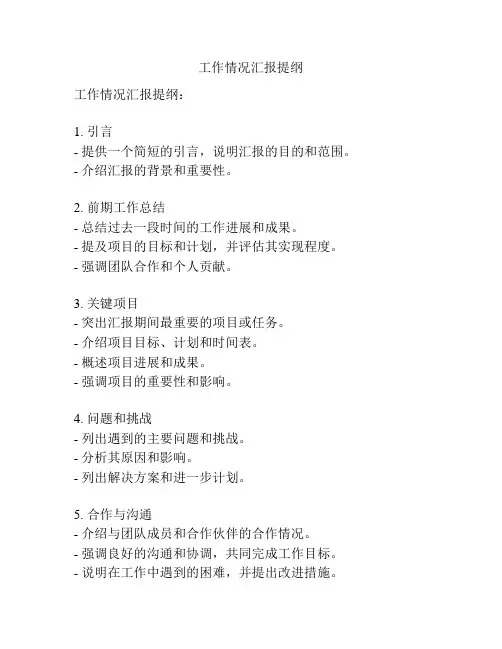 工作情况汇报提纲

工作情况汇报提纲：

1. 引言
- 提供一个简短的引言，说明汇报的目的和范围。
- 介绍汇报的背景和重要性。

2. 前期工作总结
- 总结过去一段时间的工作进展和成果。
- 提及项目的目标和计划，并评估其实现程度。
- 强调团队合作和个人贡献。

3. 关键项目
- 突出汇报期间最重要的项目或任务。
- 介绍项目目标、计划和时间表。
- 概述项目进展和成果。
- 强调项目的重要性和影响。

4. 问题和挑战
- 列出遇到的主要问题和挑战。
- 分析其原因和影响。
- 列出解决方案和进一步计划。

5. 合作与沟通
- 介绍与团队成员和合作伙伴的合作情况。
- 强调良好的沟通和协调，共同完成工作目标。
- 说明在工作中遇到的困难，并提出改进措施。